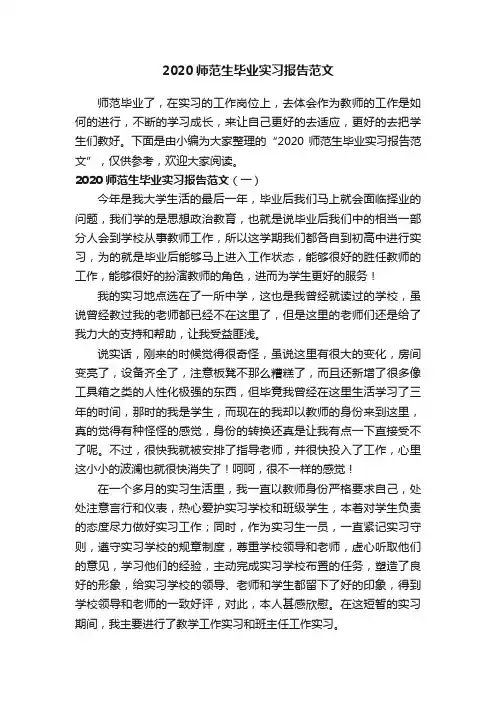 2020 师范生毕业实习报告范文

师范毕业了，在实习的工作岗位上，去体会作为教师的工作是如何的进行，不断的学习成长，来让自己更好的去适应，更好的去把学生们教好。下面是由小编为大家整理的“2020 师范生毕业实习报告范文”，仅供参考，欢迎大家阅读。

2020 师范生毕业实习报告范文（一）

今年是我大学生活的最后一年，毕业后我们马上就会面临择业的问题，我们学的是思想政治教育，也就是说毕业后我们中的相当一部分人会到学校从事教师工作，所以这学期我们都各自到初高中进行实习，为的就是毕业后能够马上进入工作状态，能够很好的胜任教师的工作，能够很好的扮演教师的角色，进而为学生更好的服务！

我的实习地点选在了一所中学，这也是我曾经就读过的学校，虽说曾经教过我的老师都已经不在这里了，但是这里的老师们还是给了我力大的支持和帮助，让我受益匪浅。

说实话，刚来的时候觉得很奇怪，虽说这里有很大的变化，房间变亮了，设备齐全了，注意板凳不那么糟糕了，而且还新增了很多像工具箱之类的人性化极强的东西，但毕竟我曾经在这里生活学习了三年的时间，那时的我是学生，而现在的我却以教师的身份来到这里，真的觉得有种怪怪的感觉，身份的转换还真是让我有点一下直接受不了呢。不过，很快我就被安排了指导老师，并很快投入了工作，心里这小小的波澜也就很快消失了！呵呵，很不一样的感觉！

在一个多月的实习生活里，我一直以教师身份严格要求自己，处处注意言行和仪表，热心爱护实习学校和班级学生，本着对学生负责的态度尽力做好实习工作；同时，作为实习生一员，一直紧记实习守则，遵守实习学校的规章制度，尊重学校领导和老师，虚心听取他们的意见，学习他们的经验，主动完成实习学校布置的任务，塑造了良好的形象，给实习学校的领导、老师和学生都留下了好的印象，得到学校领导和老师的一致好评，对此，本人甚感欣慰。在这短暂的实习期间，我主要进行了教学工作实习和班主任工作实习。